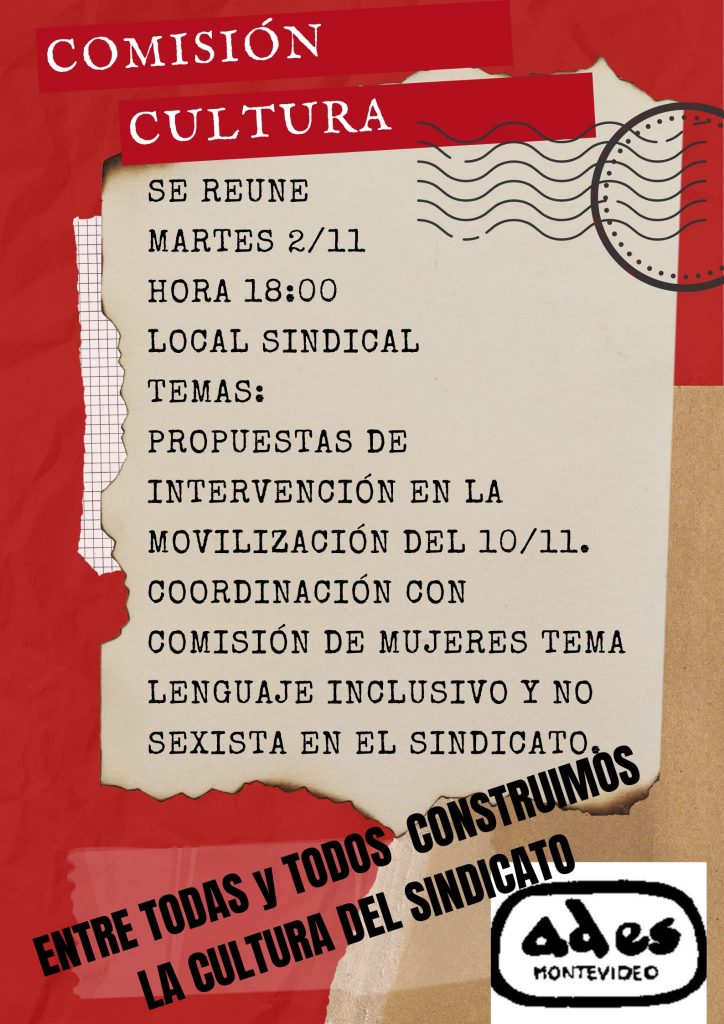 COMISIÓN CULTURA

SE REUNE
MARTES 2/11
HORA 18:00
LOCAL SINDICAL
TEMAS:
PROPUESTAS DE INTERVENCIÓN EN LA MOVILIZACIÓN DEL 10/11.
COORDINACIÓN CON COMISIÓN DE MUJERES TEMA LENGUAJE INCLUSIVO Y NO SEXISTA EN EL SINDICATO.

ENTRE TODAS y TODOS CONSTRUIMOS LA CULTURA DEL SINDICATO

ades
MONTEVIDEO